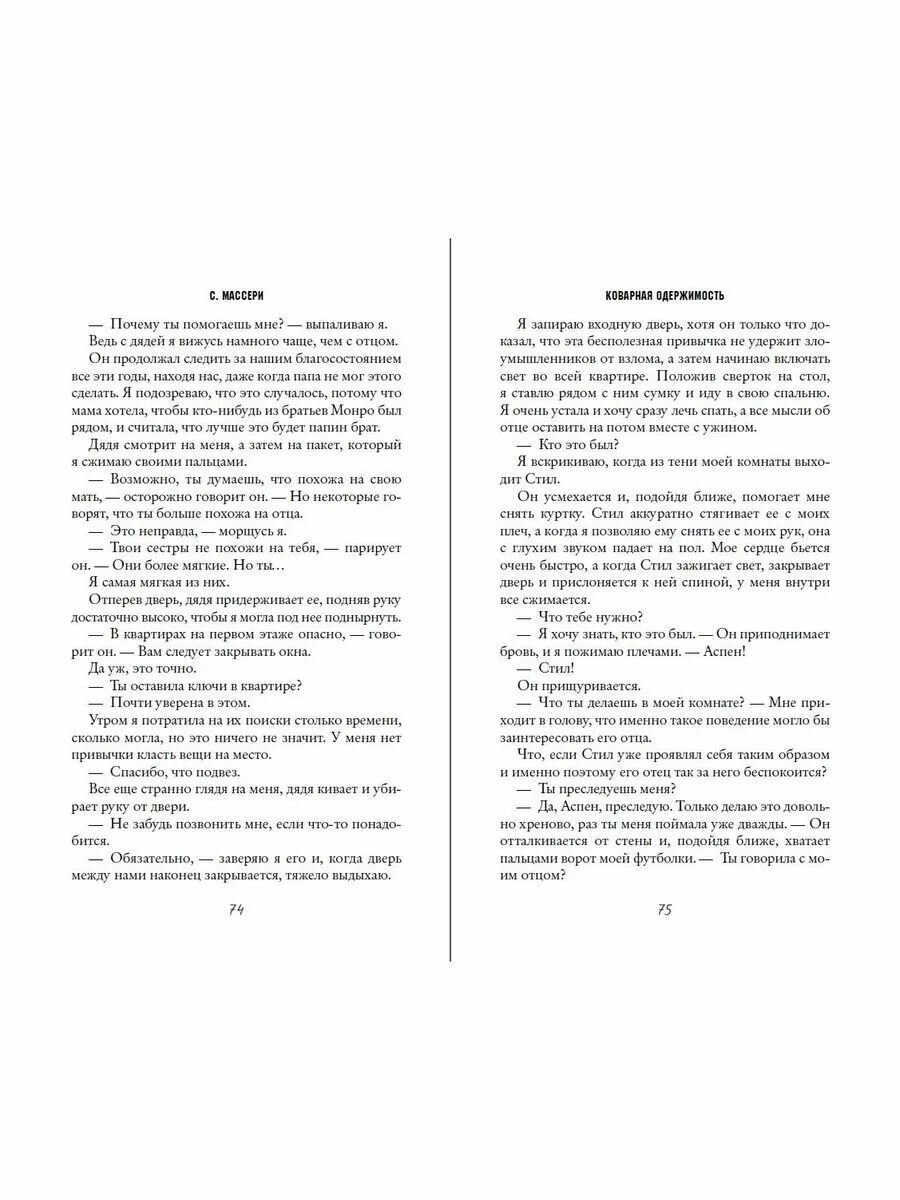 С. МАССЕРИ

— Почему ты помогаешь мне? — выпаливаю я.

Ведь с дядей я вижусь намного чаще, чем с отцом.

Он продолжал следить за нашим благосостоянием все эти годы, находя нас, даже когда папа не мог этого сделать. Я подозреваю, что это случалось, потому что мама хотела, чтобы кто-нибудь из братьев Монро был рядом, и считала, что лучше это будет папин брат.

Дядя смотрит на меня, а затем на пакет, который я сжимаю своими пальцами.

— Возможно, ты думаешь, что похожа на свою мать, — осторожно говорит он. — Но некоторые говорят, что ты больше похожа на отца.

— Это неправда, — морщусь я.

— Твои сестры не похожи на тебя, — парирует он. — Они более мягкие. Но ты…

Я самая мягкая из них.

Отперев дверь, дядя придерживает ее, подняв руку достаточно высоко, чтобы я могла под нее поднырнуть.

— В квартирах на первом этаже опасно, — говорит он. — Вам следует закрывать окна.

Да уж, это точно.

— Ты оставила ключи в квартире?

— Почти уверена в этом.

Утром я потратила на их поиски столько времени, сколько могла, но это ничего не значит. У меня нет привычки класть вещи на место.

— Спасибо, что подвез.

Все еще странно глядя на меня, дядя кивает и убирает руку от двери.

— Не забудь позвонить мне, если что-то понадобится.

— Обязательно, — заверяю я его и, когда дверь между нами наконец закрывается, тяжело выдыхаю.

74

КОВАРНАЯ ОДЕРЖИМОСТЬ

Я запираю входную дверь, хотя он только что доказал, что эта бесполезная привычка не удержит злоумышленников от взлома, а затем начинаю включать свет во всей квартире. Положив сверток на стол, я ставлю рядом с ним сумку и иду в свою спальню. Я очень устала и хочу сразу лечь спать, а все мысли об отце оставить на потом вместе с ужином.

— Кто это был?

Я вскрикиваю, когда из тени моей комнаты выходит Стил.

Он усмехается и, подойдя ближе, помогает мне снять куртку. Стил аккуратно стягивает ее с моих плеч, а когда я позволяю ему снять ее с моих рук, она с глухим звуком падает на пол. Мое сердце бьется очень быстро, а когда Стил зажигает свет, закрывает дверь и прислоняется к ней спиной, у меня внутри все сжимается.

— Что тебе нужно?

— Я хочу знать, кто это был. — Он приподнимает бровь, и я пожимаю плечами. — Аспен!

— Стил!

Он прищуривается.

— Что ты делаешь в моей комнате? — Мне приходит в голову, что именно такое поведение могло бы заинтересовать его отца.

Что, если Стил уже проявлял себя таким образом и именно поэтому его отец так за него беспокоится?

— Ты преследуешь меня?

— Да, Аспен, преследую. Только делаю это довольно хреново, раз ты меня поймала уже дважды. — Он отталкивается от стены и, подойдя ближе, хватает пальцами ворот моей футболки. — Ты говорила с моим отцом?

75